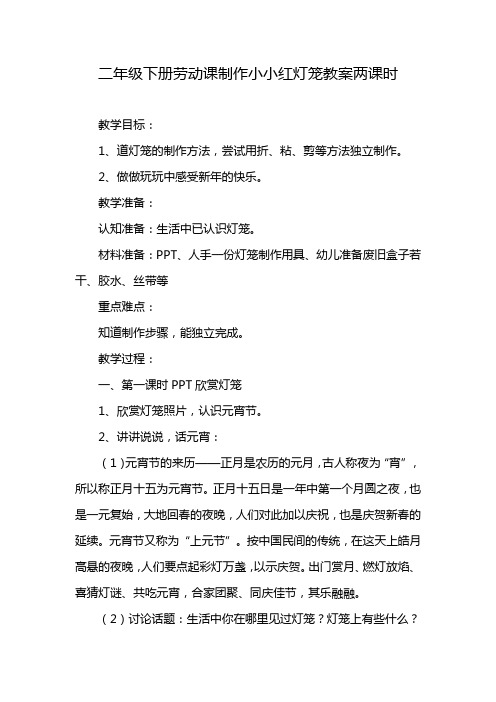 二年级下册劳动课制作小小红灯笼教案两课时

教学目标：

1、道灯笼的制作方法，尝试用折、粘、剪等方法独立制作。

2、做做玩玩中感受新年的快乐。

教学准备：

认知准备：生活中已认识灯笼。

材料准备：PPT、人手一份灯笼制作用具、幼儿准备废旧盒子若干、胶水、丝带等

重点难点：

知道制作步骤，能独立完成。

教学过程：

一、第一课时 PPT 欣赏灯笼

1、欣赏灯笼照片，认识元宵节。

2、讲讲说说，话元宵：

（1）元宵节的来历——正月是农历的元月，古人称夜为“宵”，所以称正月十五为元宵节。正月十五日是一年中第一个月圆之夜，也是一元复始，大地回春的夜晚，人们对此加以庆祝，也是庆贺新春的延续。元宵节又称为“上元节”。按中国民间的传统，在这天上皓月高悬的夜晚，人们要点起彩灯万盏，以示庆贺。出门赏月、燃灯放焰、喜猜灯谜、共吃元宵，合家团聚、同庆佳节，其乐融融。

（2）讨论话题：生活中你在哪里见过灯笼？灯笼上有些什么？